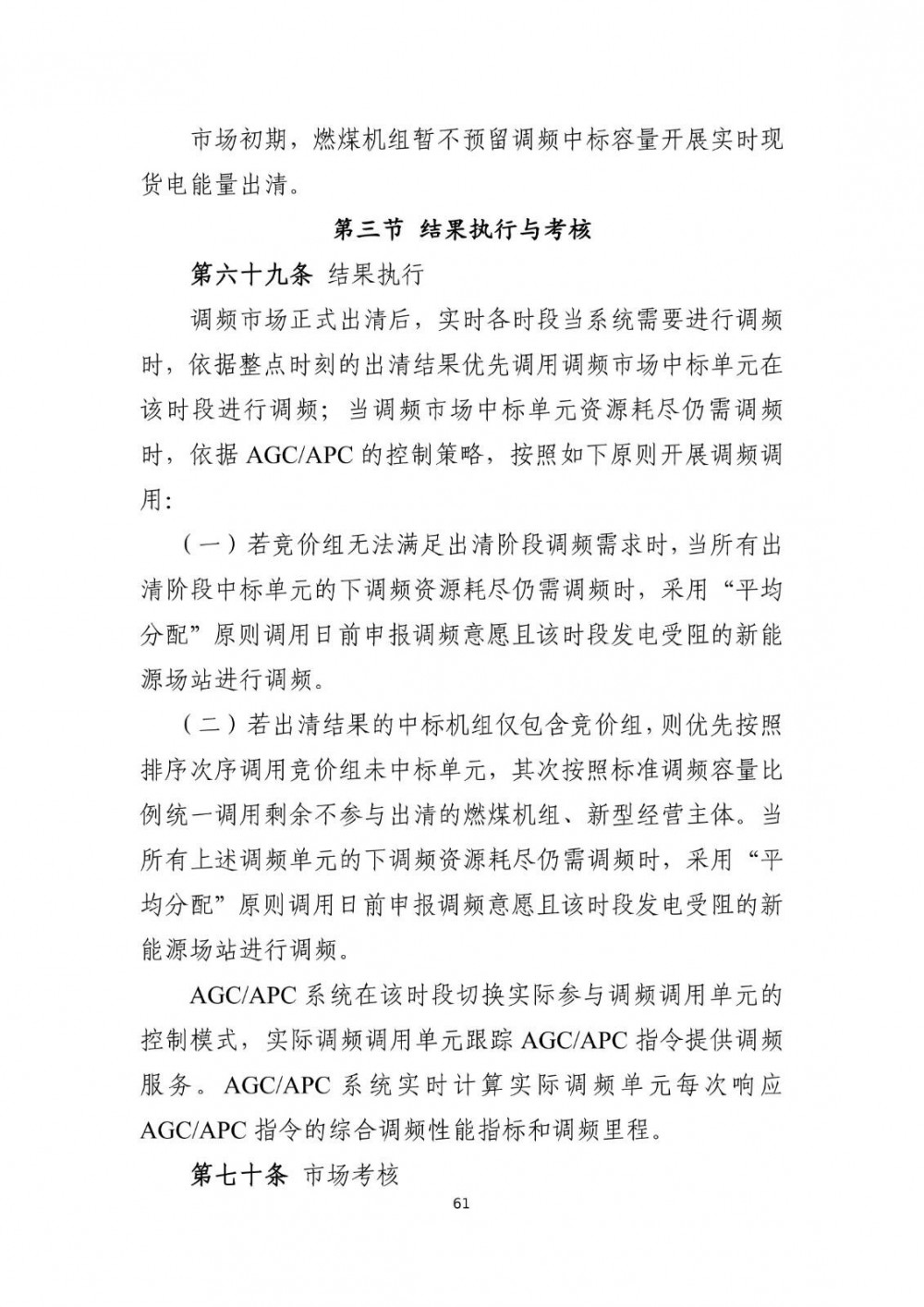 市场初期，燃煤机组暂不预留调频中标容量开展实时现货电能量出清。

第三节 结果执行与考核

第六十九条 结果执行

调频市场正式出清后，实时各时段当系统需要进行调频时，依据整点时刻的出清结果优先调用调频市场中标单元在该时段进行调频；当调频市场中标单元资源耗尽仍需调频时，依据 AGC/APC 的控制策略，按照如下原则开展调频调用：

（一）若竞价组无法满足出清阶段调频需求时，当所有出清阶段中标单元的下调频资源耗尽仍需调频时，采用“平均分配”原则调用日前申报调频意愿且该时段发电受阻的新能源场站进行调频。

（二）若出清结果的中标机组仅包含竞价组，则优先按照排序次序调用竞价组未中标单元，其次按照标准调频容量比例统一调用剩余不参与出清的燃煤机组、新型经营主体。当所有上述调频单元的下调频资源耗尽仍需调频时，采用“平均分配”原则调用日前申报调频意愿且该时段发电受阻的新能源场站进行调频。

AGC/APC 系统在该时段切换实际参与调频调用单元的控制模式，实际调频调用单元跟踪 AGC/APC 指令提供调频服务。AGC/APC 系统实时计算实际调频单元每次响应 AGC/APC 指令的综合调频性能指标和调频里程。

第七十条 市场考核

61